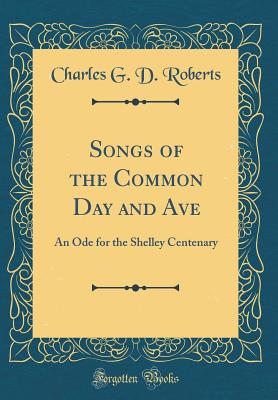 Charles G. D. Roberts

Songs of the Common Day and Ave

An Ode for the Shelley Centenary

Forgotten Books